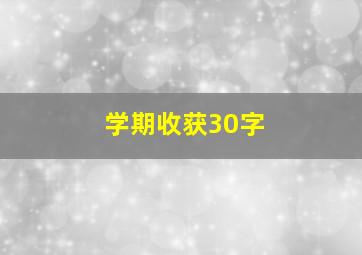 学期收获30字